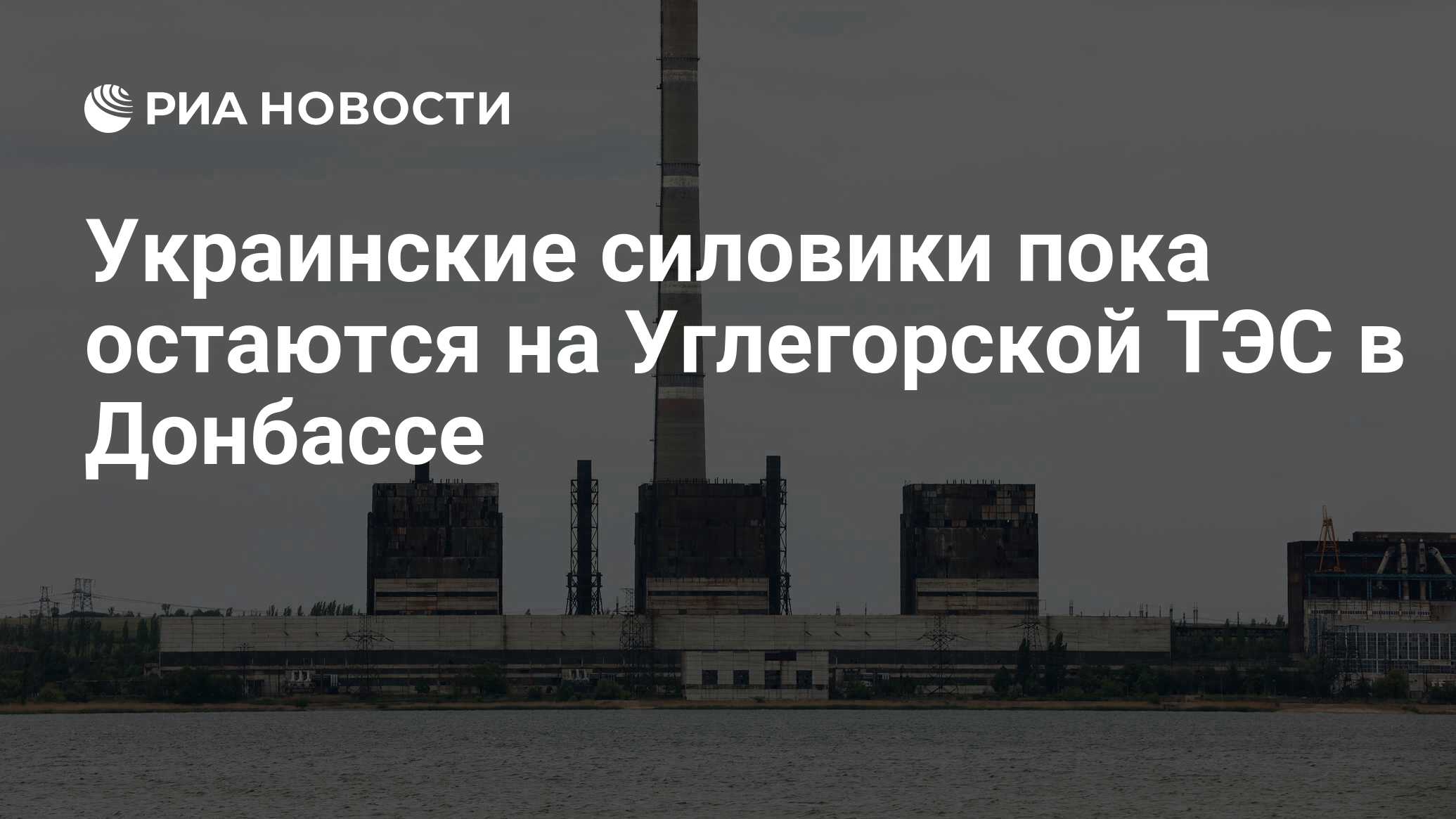 РИА НОВОСТИ

Украинские силовики пока остаются на Углегорской ТЭС в Донбассе